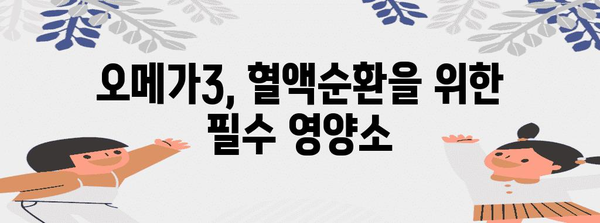 오메가3, 혈액순환을 위한 필수 영양소